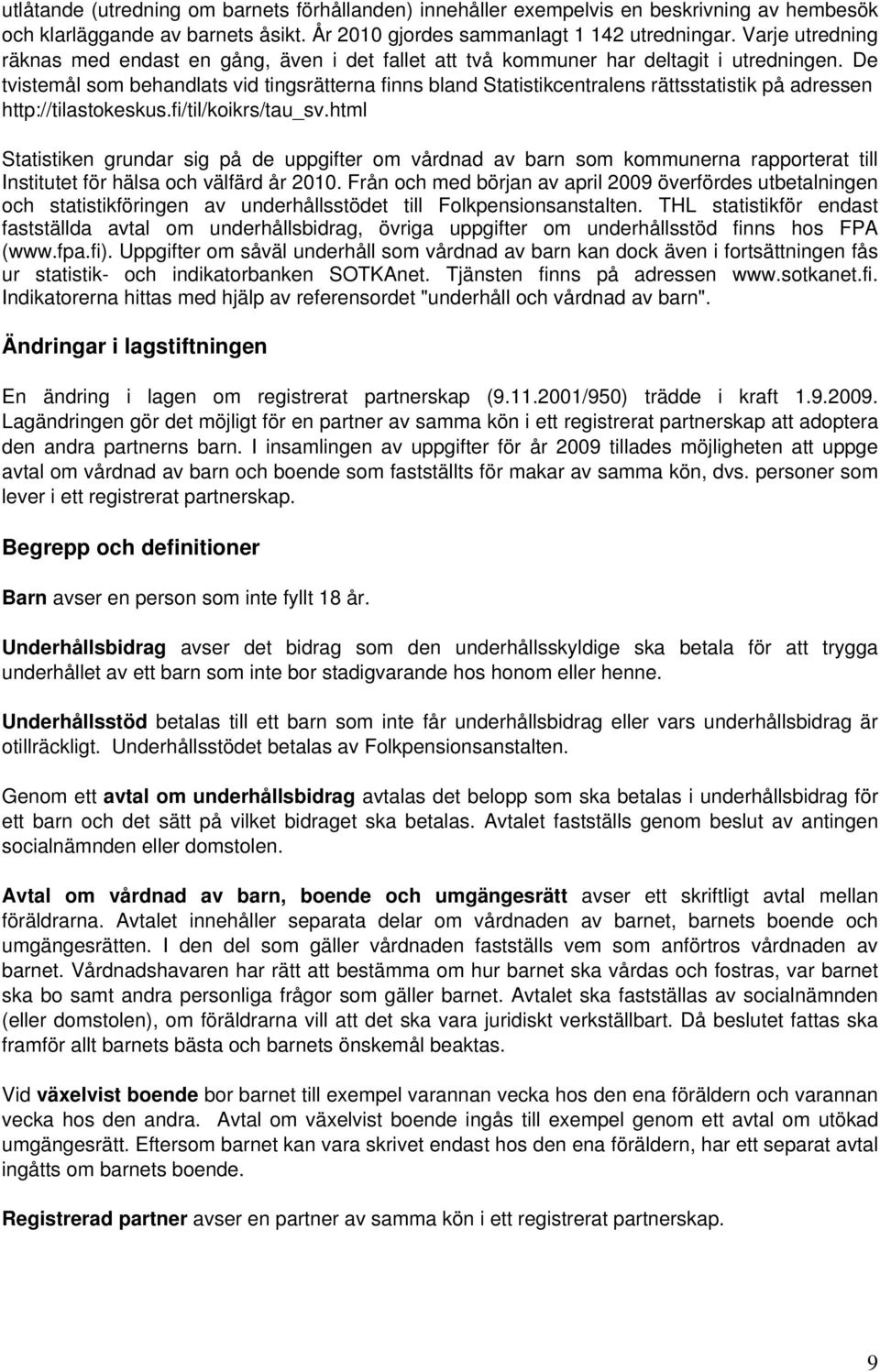 utlåtande (utredning om barnets förhållanden) innehåller exempelvis en beskrivning av hembesök och klarläggande av barnets åsikt. År 2010 gjordes sammanlagt 1 142 utredningar. Varje utredning räknas med endast en gång, även i det fallet att två kommuner har deltagit i utredningen. De tvistemål som behandlats vid tingsrätterna finns bland Statistikcentralens rättsstatistik på adressen http://tilastokeskus.fi/til/koikrs/tau_sv.html

Statistiken grundar sig på de uppgifter om vårdnad av barn som kommunerna rapporterat till Institutet för hälsa och välfärd år 2010. Från och med början av april 2009 överfördes utbetalningen och statistikföringen av underhållsstödet till Folkpensionsanstalten. THL statistikför endast fastställda avtal om underhållsbidrag, övriga uppgifter om underhållsstöd finns hos FPA (www.fpa.fi). Uppgifter om såväl underhåll som vårdnad av barn kan dock även i fortsättningen fås ur statistik- och indikatorbanken SOTKAnet. Tjänsten finns på adressen www.sotkanet.fi. Indikatorerna hittas med hjälp av referensordet "underhåll och vårdnad av barn".

Ändringar i lagstiftningen

En ändring i lagen om registrerat partnerskap (9.11.2001/950) trädde i kraft 1.9.2009. Lagändringen gör det möjligt för en partner av samma kön i ett registrerat partnerskap att adoptera den andra partnerns barn. I insamlingen av uppgifter för år 2009 tillades möjligheten att uppge avtal om vårdnad av barn och boende som fastställts för makar av samma kön, dvs. personer som lever i ett registrerat partnerskap.

Begrepp och definitioner

Barn avser en person som inte fyllt 18 år.

Underhållsbidrag avser det bidrag som den underhållsskyldige ska betala för att trygga underhållet av ett barn som inte bor stadigvarande hos honom eller henne.

Underhållsstöd betalas till ett barn som inte får underhållsbidrag eller vars underhållsbidrag är otillräckligt. Underhållsstödet betalas av Folkpensionsanstalten.

Genom ett avtal om underhållsbidrag avtalas det belopp som ska betalas i underhållsbidrag för ett barn och det sätt på vilket bidraget ska betalas. Avtalet fastställs genom beslut av antingen socialnämnden eller domstolen.

Avtal om vårdnad av barn, boende och umgängesrätt avser ett skriftligt avtal mellan föräldrarna. Avtalet innehåller separata delar om vårdnaden av barnet, barnets boende och umgängesrätten. I den del som gäller vårdnaden fastställs vem som anförtros vårdnaden av barnet. Vårdnadshavaren har rätt att bestämma om hur barnet ska vårdas och fostras, var barnet ska bo samt andra personliga frågor som gäller barnet. Avtalet ska fastställas av socialnämnden (eller domstolen), om föräldrarna vill att det ska vara juridiskt verkställbart. Då beslutet fattas ska framför allt barnets bästa och barnets önskemål beaktas.

Vid växelvist boende bor barnet till exempel varannan vecka hos den ena föräldern och varannan vecka hos den andra. Avtal om växelvist boende ingås till exempel genom ett avtal om utökad umgängesrätt. Eftersom barnet kan vara skrivet endast hos den ena föräldern, har ett separat avtal ingåtts om barnets boende.

Registrerad partner avser en partner av samma kön i ett registrerat partnerskap.

9